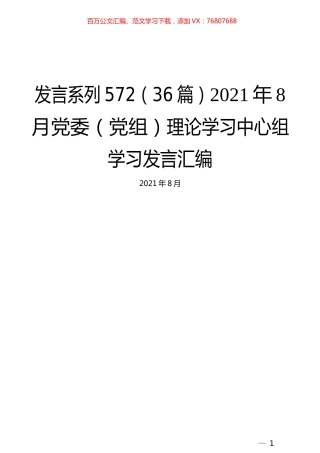 百万公文汇编、范文学习下载，添加VX：76807688

发言系列572（36篇）2021年8月党委（党组）理论学习中心组学习发言汇编

2021年8月

— 1